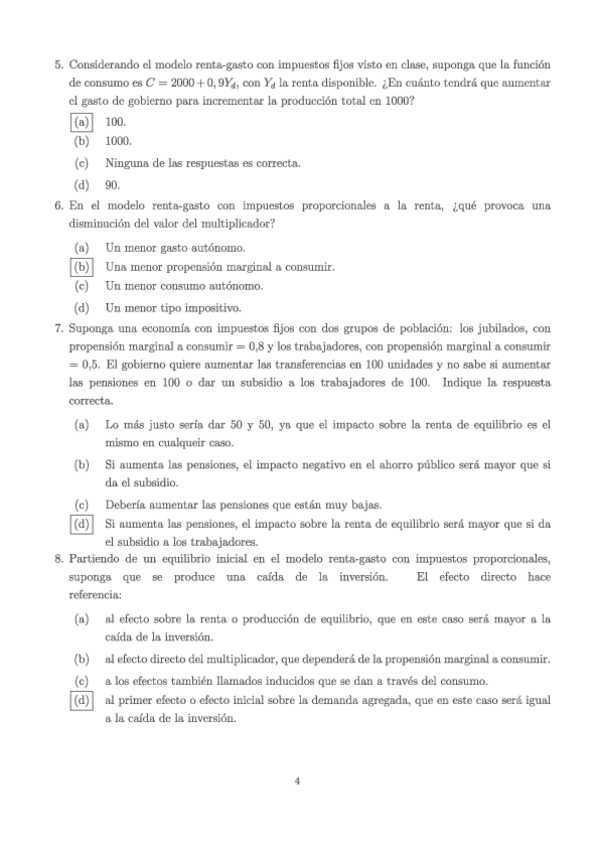 5. Considerando el modelo renta-gasto con impuestos fijos visto en clase, suponga que la función de consumo es $C = 2000 + 0,9Y_d$, con $Y_d$ la renta disponible. ¿En cuánto tendrá que aumentar el gasto de gobierno para incrementar la producción total en 1000?

(a) 100.
(b) 1000.
(c) Ninguna de las respuestas es correcta.
(d) 90.

6. En el modelo renta-gasto con impuestos proporcionales a la renta, ¿qué provoca una disminución del valor del multiplicador?

(a) Un menor gasto autónomo.
(b) Una menor propensión marginal a consumir.
(c) Un menor consumo autónomo.
(d) Un menor tipo impositivo.

7. Suponga una economía con impuestos fijos con dos grupos de población: los jubilados, con propensión marginal a consumir = 0,8 y los trabajadores, con propensión marginal a consumir = 0,5. El gobierno quiere aumentar las transferencias en 100 unidades y no sabe si aumentar las pensiones en 100 o dar un subsidio a los trabajadores de 100. Indique la respuesta correcta.

(a) Lo más justo sería dar 50 y 50, ya que el impacto sobre la renta de equilibrio es el mismo en cualqueir caso.
(b) Si aumenta las pensiones, el impacto negativo en el ahorro público será mayor que si da el subsidio.
(c) Debería aumentar las pensiones que están muy bajas.
(d) Si aumenta las pensiones, el impacto sobre la renta de equilibrio será mayor que si da el subsidio a los trabajadores.

8. Partiendo de un equilibrio inicial en el modelo renta-gasto con impuestos proporcionales, suponga que se produce una caída de la inversión. El efecto directo hace referencia:

(a) al efecto sobre la renta o producción de equilibrio, que en este caso será mayor a la caída de la inversión.
(b) al efecto directo del multiplicador, que dependerá de la propensión marginal a consumir.
(c) a los efectos también llamados inducidos que se dan a través del consumo.
(d) al primer efecto o efecto inicial sobre la demanda agregada, que en este caso será igual a la caída de la inversión.

4